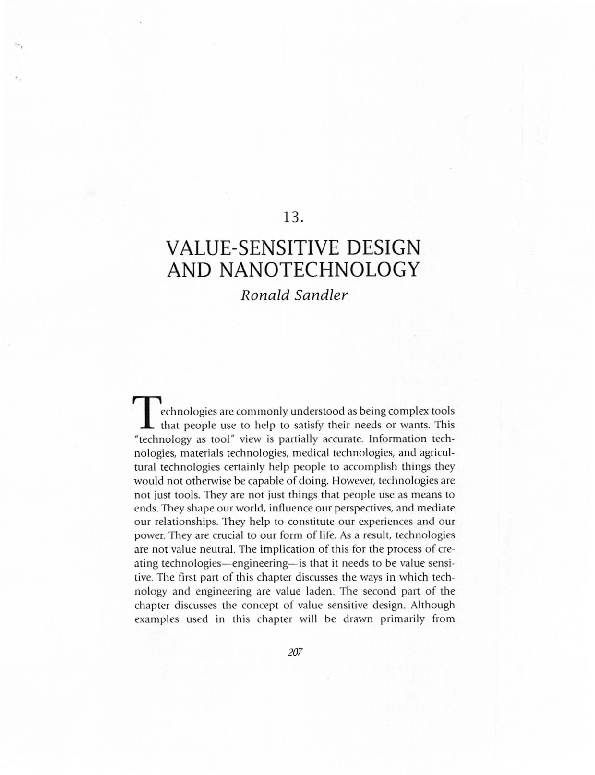 13.

VALUE-SENSITIVE DESIGN AND NANOTECHNOLOGY

Ronald Sandler

Technologies are commonly understood as being complex tools that people use to help to satisfy their needs or wants. This "technology as tool" view is partially accurate. Information technologies, materials technologies, medical technologies, and agricultural technologies certainly help people to accomplish things they would not otherwise be capable of doing. However, technologies are not just tools. They are not just things that people use as means to ends. They shape our world, influence our perspectives, and mediate our relationships. They help to constitute our experiences and our power. They are crucial to our form of life. As a result, technologies are not value neutral. The implication of this for the process of creating technologies—engineering—is that it needs to be value sensitive. The first part of this chapter discusses the ways in which technology and engineering are value laden. The second part of the chapter discusses the concept of value sensitive design. Although examples used in this chapter will be drawn primarily from

207